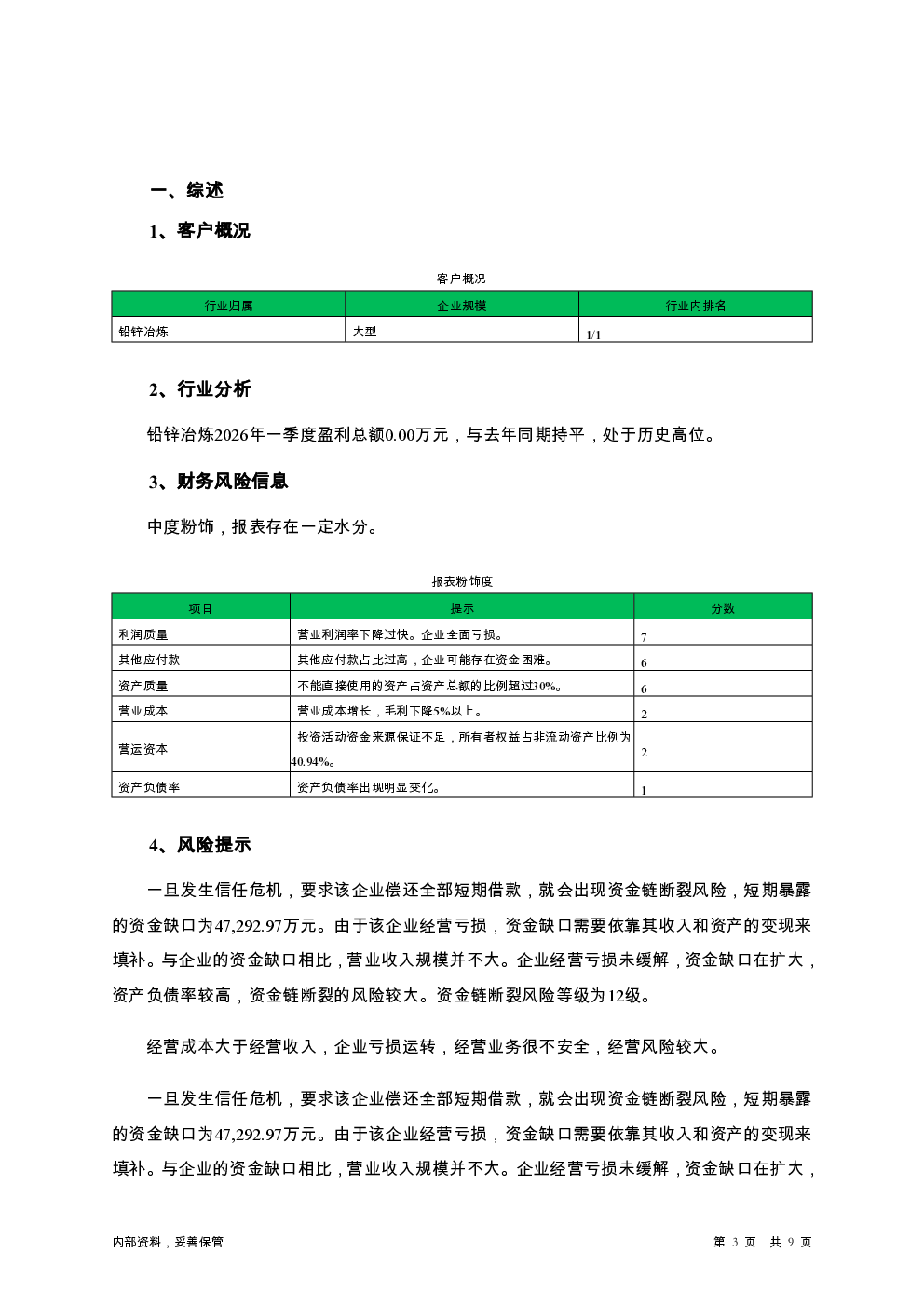 一、综述

1、客户概况

客户概况

| 行业归属 | 企业规模 | 行业内排名 |
|---|---|---|
| 铅锌冶炼 | 大型 | 1/1 |

2、行业分析

铅锌冶炼2026年一季度盈利总额0.00万元，与去年同期持平，处于历史高位。

3、财务风险信息

中度粉饰，报表存在一定水分。

报表粉饰度

| 项目 | 提示 | 分数 |
|---|---|---|
| 利润质量 | 营业利润率下降过快。企业全面亏损。 | 7 |
| 其他应付款 | 其他应付款占比过高，企业可能存在资金困难。 | 6 |
| 资产质量 | 不能直接使用的资产占资产总额的比例超过30%。 | 6 |
| 营业成本 | 营业成本增长，毛利下降5%以上。 | 2 |
| 营运资本 | 投资活动资金来源保证不足，所有者权益占非流动资产比例为40.94%。 | 2 |
| 资产负债率 | 资产负债率出现明显变化。 | 1 |

4、风险提示

一旦发生信任危机，要求该企业偿还全部短期借款，就会出现资金链断裂风险，短期暴露的资金缺口为47,292.97万元。由于该企业经营亏损，资金缺口需要依靠其收入和资产的变现来填补。与企业的资金缺口相比，营业收入规模并不大。企业经营亏损未缓解，资金缺口在扩大，资产负债率较高，资金链断裂的风险较大。资金链断裂风险等级为12级。

经营成本大于经营收入，企业亏损运转，经营业务很不安全，经营风险较大。

一旦发生信任危机，要求该企业偿还全部短期借款，就会出现资金链断裂风险，短期暴露的资金缺口为47,292.97万元。由于该企业经营亏损，资金缺口需要依靠其收入和资产的变现来填补。与企业的资金缺口相比，营业收入规模并不大。企业经营亏损未缓解，资金缺口在扩大，

内部资料，妥善保管

第 3 页 共 9 页